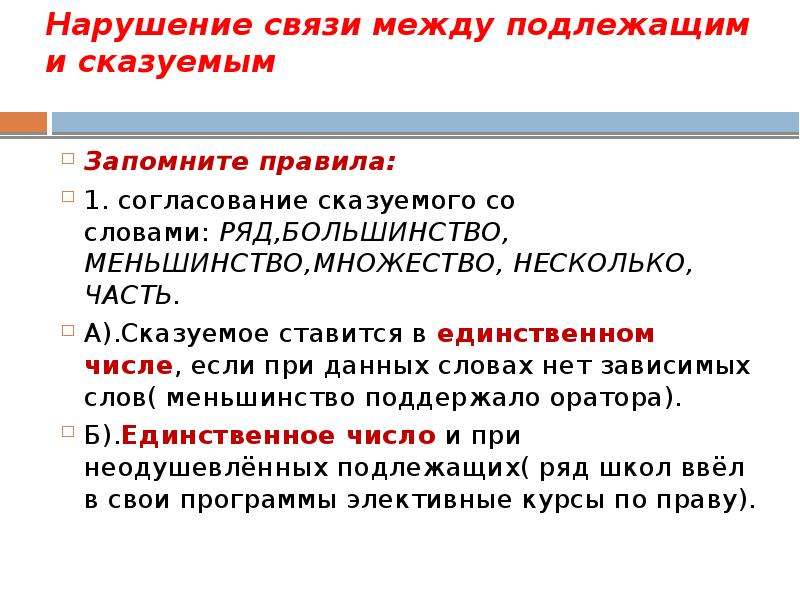 Нарушение связи между подлежащим и сказуемым

Запомните правила:

1. согласование сказуемого со словами: РЯД,БОЛЬШИНСТВО, МЕНЬШИНСТВО,МНОЖЕСТВО, НЕСКОЛЬКО, ЧАСТЬ.

А).Сказуемое ставится в единственном числе, если при данных словах нет зависимых слов( меньшинство поддержало оратора).

Б).Единственное число и при неодушевлённых подлежащих( ряд школ ввёл в свои программы элективные курсы по праву).